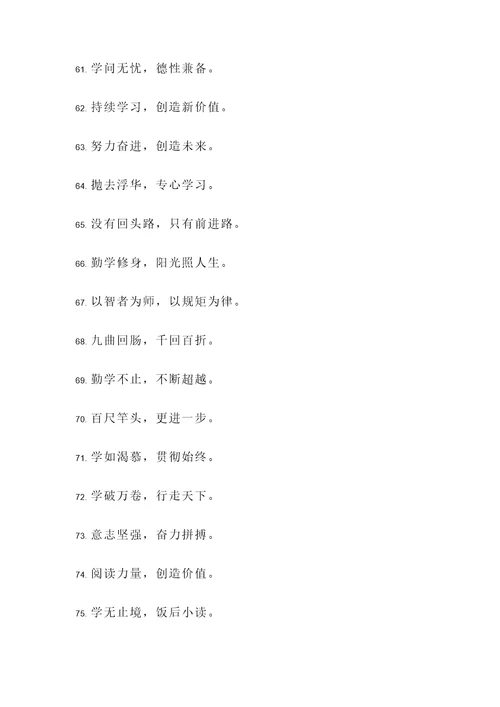 61. 学问无忧，德性兼备。

62. 持续学习，创造新价值。

63. 努力奋进，创造未来。

64. 抛去浮华，专心学习。

65. 没有回头路，只有前进路。

66. 勤学修身，阳光照人生。

67. 以智者为师，以规矩为律。

68. 九曲回肠，千回百折。

69. 勤学不止，不断超越。

70. 百尺竿头，更进一步。

71. 学如渴慕，贯彻始终。

72. 学破万卷，行走天下。

73. 意志坚强，奋力拼搏。

74. 阅读力量，创造价值。

75. 学无止境，饭后小读。